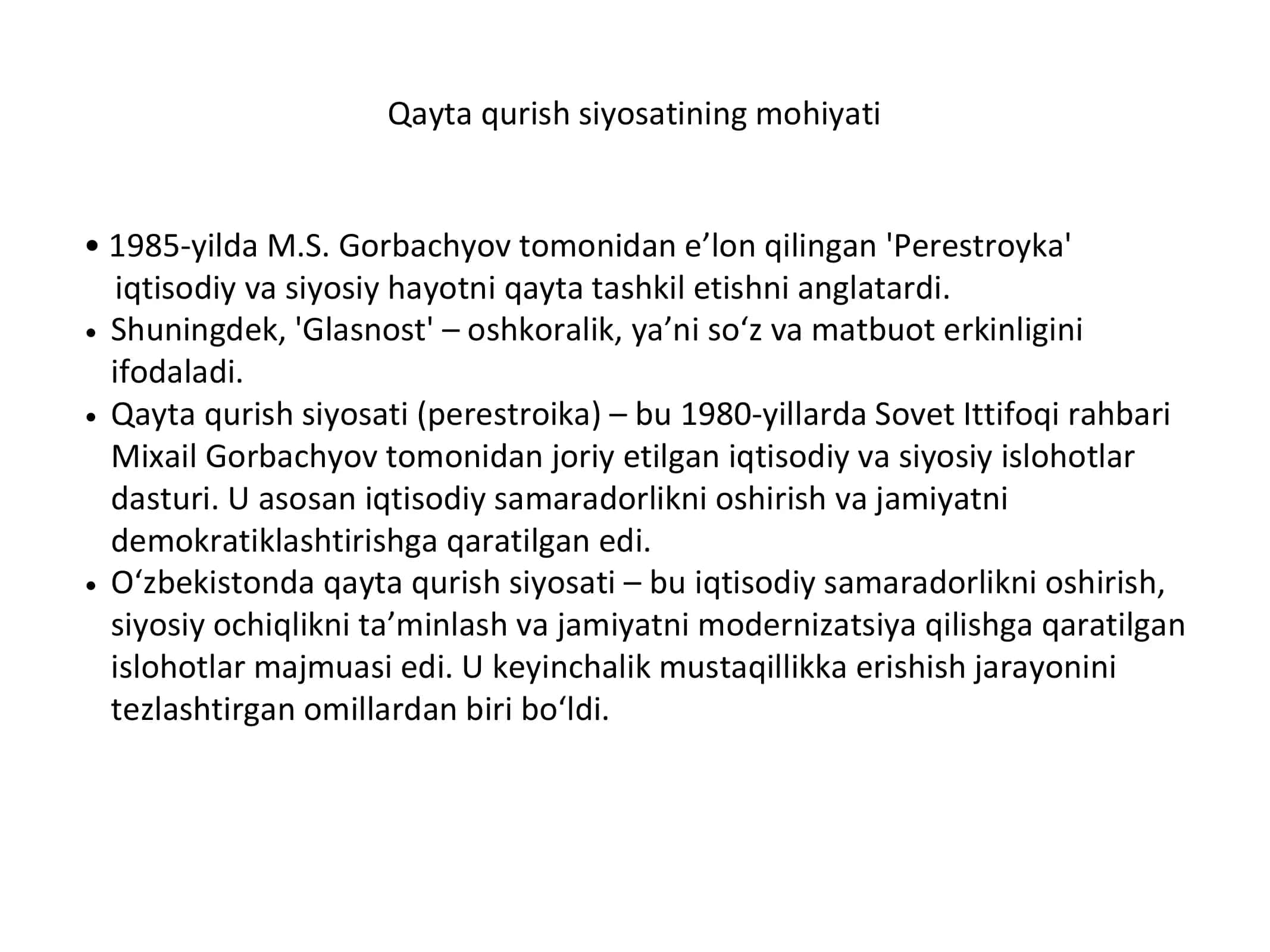 Qayta qurish siyosatining mohiyati

• 1985-yilda M.S. Gorbachyov tomonidan e’lon qilingan 'Perestroyka' iqtisodiy va siyosiy hayotni qayta tashkil etishni anglatardi.
• Shuningdek, 'Glasnost' – oshkoralik, ya’ni so‘z va matbuot erkinligini ifodaladi.
• Qayta qurish siyosati (perestroika) – bu 1980-yillarda Sovet Ittifoqi rahbari Mixail Gorbachyov tomonidan joriy etilgan iqtisodiy va siyosiy islohotlar dasturi. U asosan iqtisodiy samaradorlikni oshirish va jamiyatni demokratiklashtirishga qaratilgan edi.
• O‘zbekistonda qayta qurish siyosati – bu iqtisodiy samaradorlikni oshirish, siyosiy ochiqlikni ta’minlash va jamiyatni modernizatsiya qilishga qaratilgan islohotlar majmuasi edi. U keyinchalik mustaqillikka erishish jarayonini tezlashtirgan omillardan biri bo‘ldi.